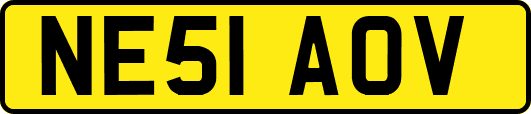 NE51 AOV